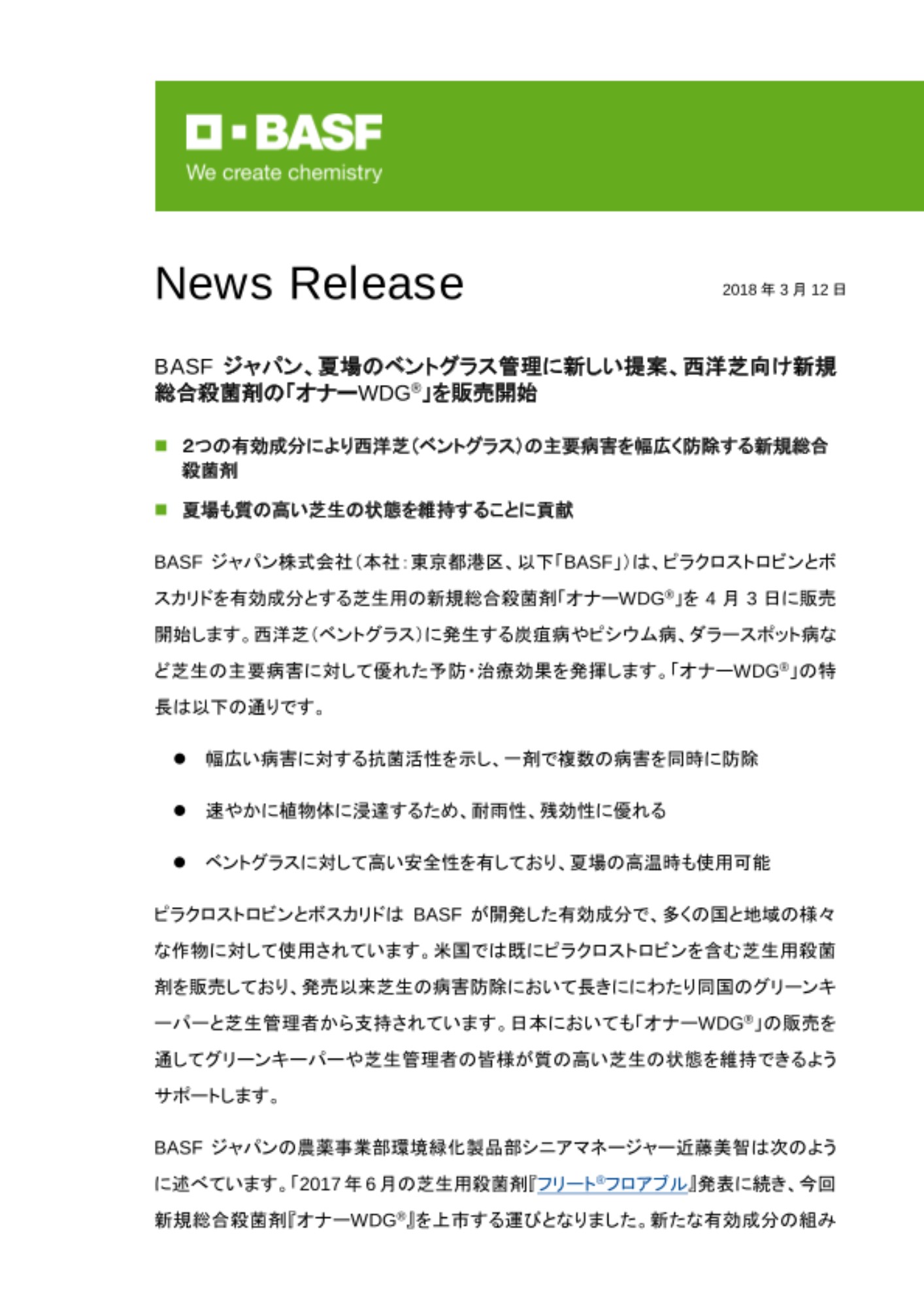 BASF
We create chemistry

News Release

2018 年 3 月 12 日

BASF ジャパン、夏場のベントグラス管理に新しい提案、西洋芝向け新規総合殺菌剤の「オナーWDG®」を販売開始

■ 2つの有効成分により西洋芝(ベントグラス)の主要病害を幅広く防除する新規総合殺菌剤

■ 夏場も質の高い芝生の状態を維持することに貢献

BASF ジャパン株式会社(本社:東京都港区、以下「BASF」)は、ピラクロストロビンとボスカリドを有効成分とする芝生用の新規総合殺菌剤「オナーWDG®」を 4 月 3 日に販売開始します。西洋芝(ベントグラス)に発生する炭疽病やピシウム病、ダラースポット病など芝生の主要病害に対して優れた予防・治療効果を発揮します。「オナーWDG®」の特長は以下の通りです。

● 幅広い病害に対する抗菌活性を示し、一剤で複数の病害を同時に防除

● 速やかに植物体に浸達するため、耐雨性、残効性に優れる

● ベントグラスに対して高い安全性を有しており、夏場の高温時も使用可能

ピラクロストロビンとボスカリドは BASF が開発した有効成分で、多くの国と地域の様々な作物に対して使用されています。米国では既にピラクロストロビンを含む芝生用殺菌剤を販売しており、発売以来芝生の病害防除において長きににわたり同国のグリーンキーパーと芝生管理者から支持されています。日本においても「オナーWDG®」の販売を通してグリーンキーパーや芝生管理者の皆様が質の高い芝生の状態を維持できるようサポートします。

BASF ジャパンの農薬事業部環境緑化製品部シニアマネージャー近藤美智は次のように述べています。「2017 年 6 月の芝生用殺菌剤『フリート®フロアブル』発表に続き、今回新規総合殺菌剤『オナーWDG®』を上市する運びとなりました。新たな有効成分の組み